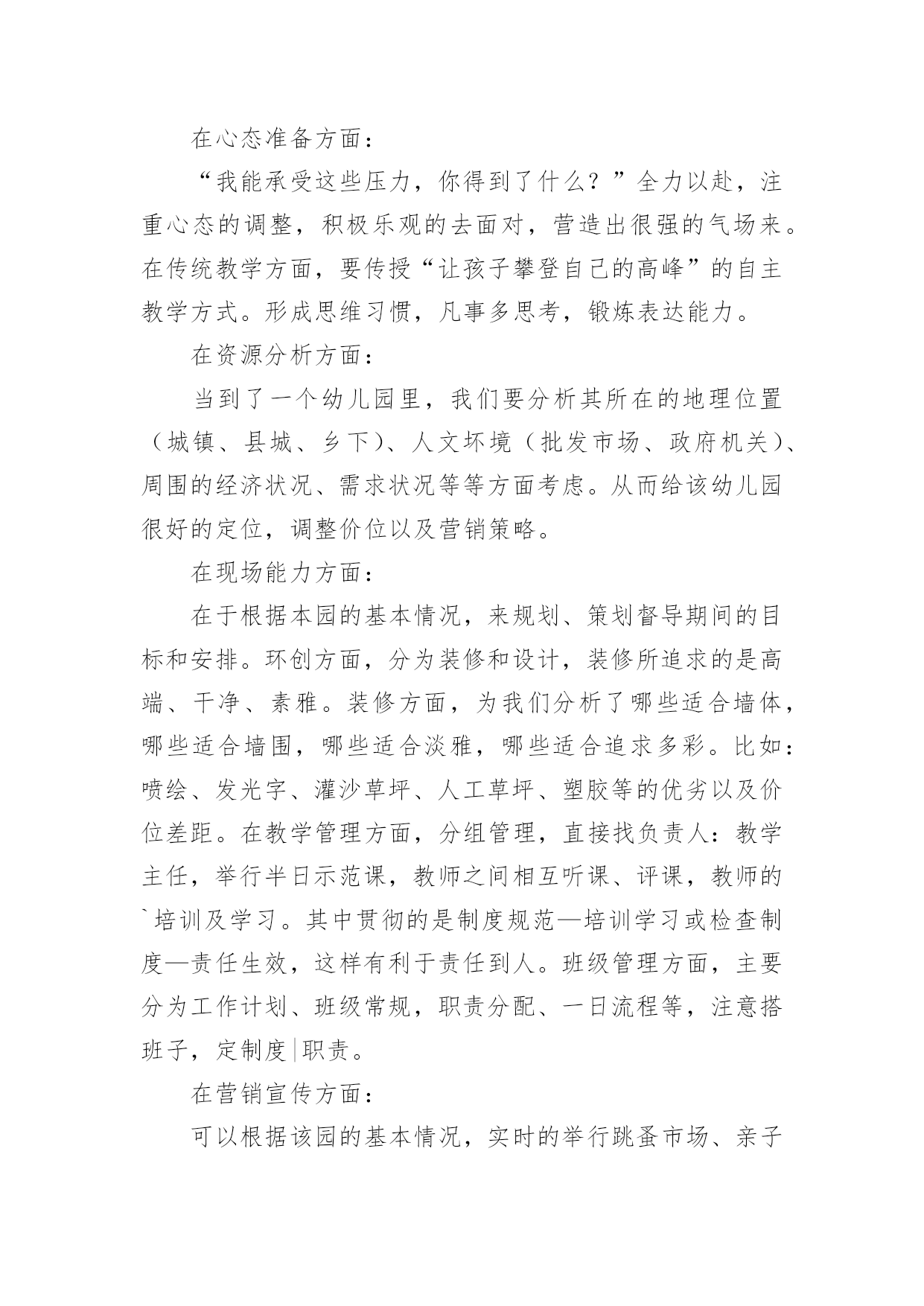 在心态准备方面：

“我能承受这些压力，你得到了什么？”全力以赴，注重心态的调整，积极乐观的去面对，营造出很强的气场来。在传统教学方面，要传授“让孩子攀登自己的高峰”的自主教学方式。形成思维习惯，凡事多思考，锻炼表达能力。

在资源分析方面：

当到了一个幼儿园里，我们要分析其所在的地理位置（城镇、县城、乡下）、人文坏境（批发市场、政府机关）、周围的经济状况、需求状况等等方面考虑。从而给该幼儿园很好的定位，调整价位以及营销策略。

在现场能力方面：

在于根据本园的基本情况，来规划、策划督导期间的目标和安排。环创方面，分为装修和设计，装修所追求的是高端、干净、素雅。装修方面，为我们分析了哪些适合墙体，哪些适合墙围，哪些适合淡雅，哪些适合追求多彩。比如：喷绘、发光字、灌沙草坪、人工草坪、塑胶等的优劣以及价位差距。在教学管理方面，分组管理，直接找负责人：教学主任，举行半日示范课，教师之间相互听课、评课，教师的`培训及学习。其中贯彻的是制度规范—培训学习或检查制度—责任生效，这样有利于责任到人。班级管理方面，主要分为工作计划、班级常规，职责分配、一日流程等，注意搭班子，定制度|职责。

在营销宣传方面：

可以根据该园的基本情况，实时的举行跳蚤市场、亲子